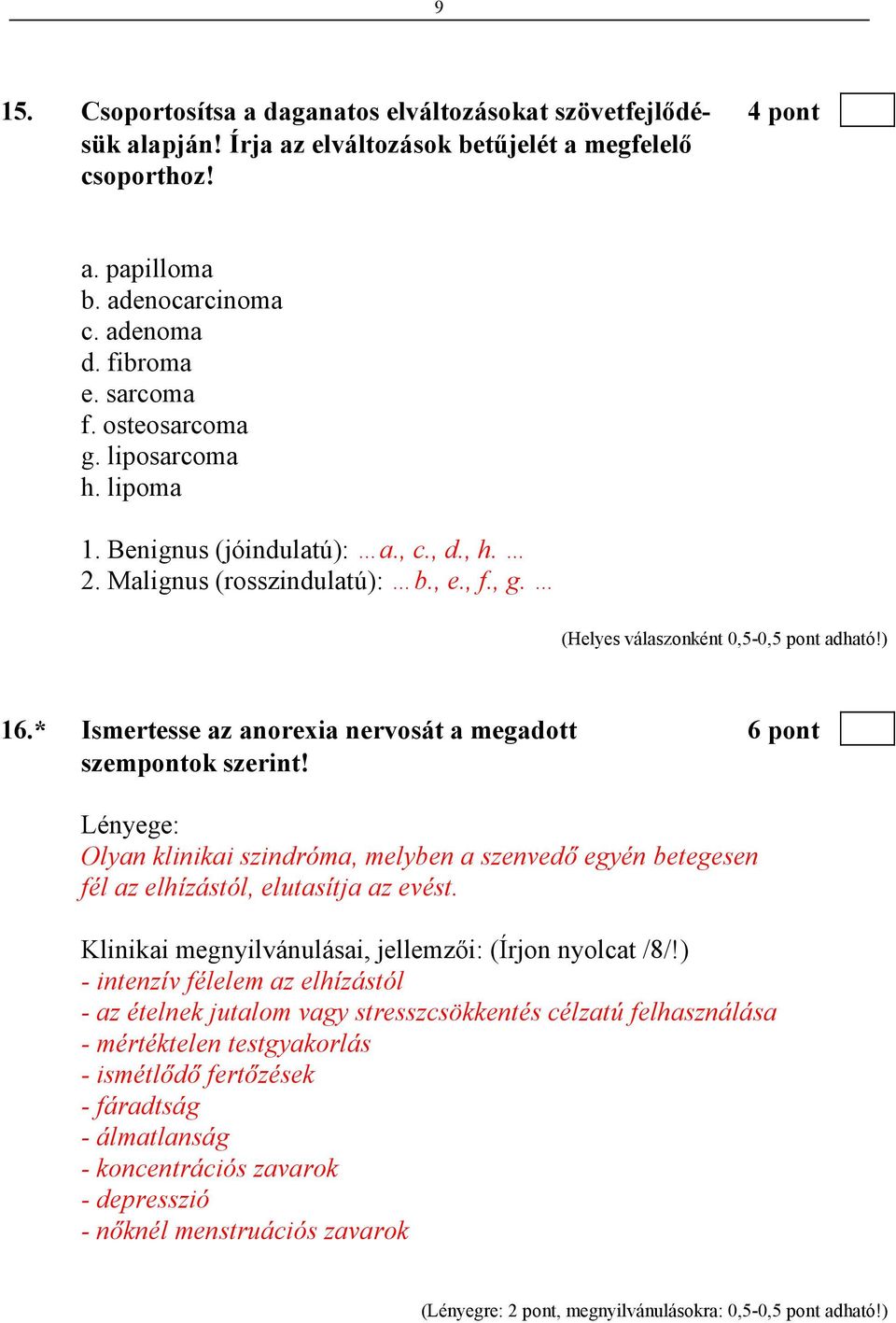 9

15. Csoportosítsa a daganatos elváltozásokat szövetfejlődésük alapján! Írja az elváltozások betűjelét a megfelelő csoporthoz! 4 pont

a. papilloma
b. adenocarcinoma
c. adenoma
d. fibroma
e. sarcoma
f. osteosarcoma
g. liposarcoma
h. lipoma

1. Benignus (jóindulatú): …a., c., d., h. …
2. Malignus (rosszindulatú): …b., e., f., g. …

(Helyes válaszonként 0,5-0,5 pont adható!)

16.* Ismertesse az anorexia nervosát a megadott szempontok szerint! 6 pont

Lényege:
Olyan klinikai szindróma, melyben a szenvedő egyén betegesen fél az elhízástól, elutasítja az evést.

Klinikai megnyilvánulásai, jellemzői: (Írjon nyolcat /8/!)
- intenzív félelem az elhízástól
- az ételnek jutalom vagy stresszcsökkentés célzatú felhasználása
- mértéktelen testgyakorlás
- ismétlődő fertőzések
- fáradtság
- álmatlanság
- koncentrációs zavarok
- depresszió
- nőknél menstruációs zavarok

(Lényegre: 2 pont, megnyilvánulásokra: 0,5-0,5 pont adható!)